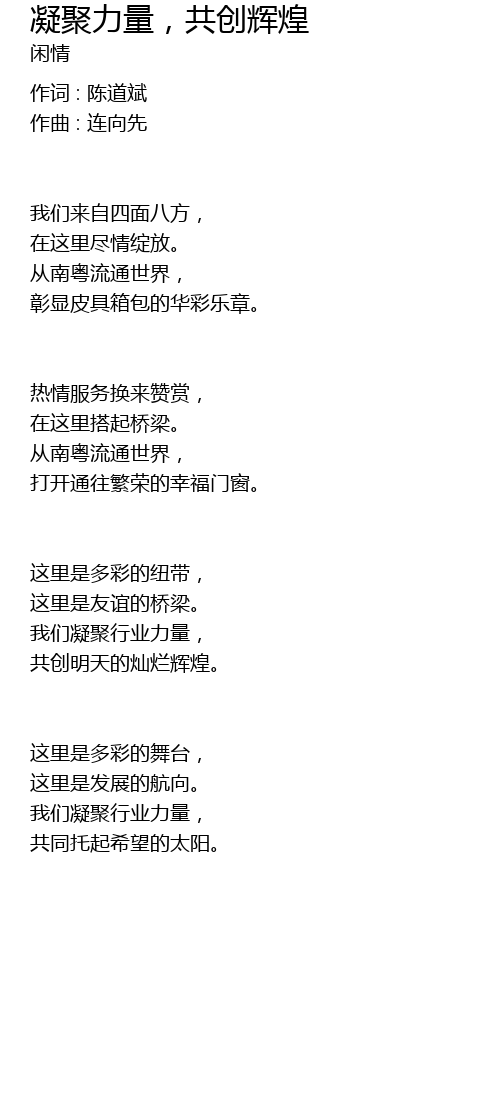 凝聚力量，共创辉煌
闲情

作词 : 陈道斌
作曲 : 连向先

我们来自四面八方，
在这里尽情绽放。
从南粤流通世界，
彰显皮具箱包的华彩乐章。

热情服务换来赞赏，
在这里搭起桥梁。
从南粤流通世界，
打开通往繁荣的幸福门窗。

这里是多彩的纽带，
这里是友谊的桥梁。
我们凝聚行业力量，
共创明天的灿烂辉煌。

这里是多彩的舞台，
这里是发展的航向。
我们凝聚行业力量，
共同托起希望的太阳。